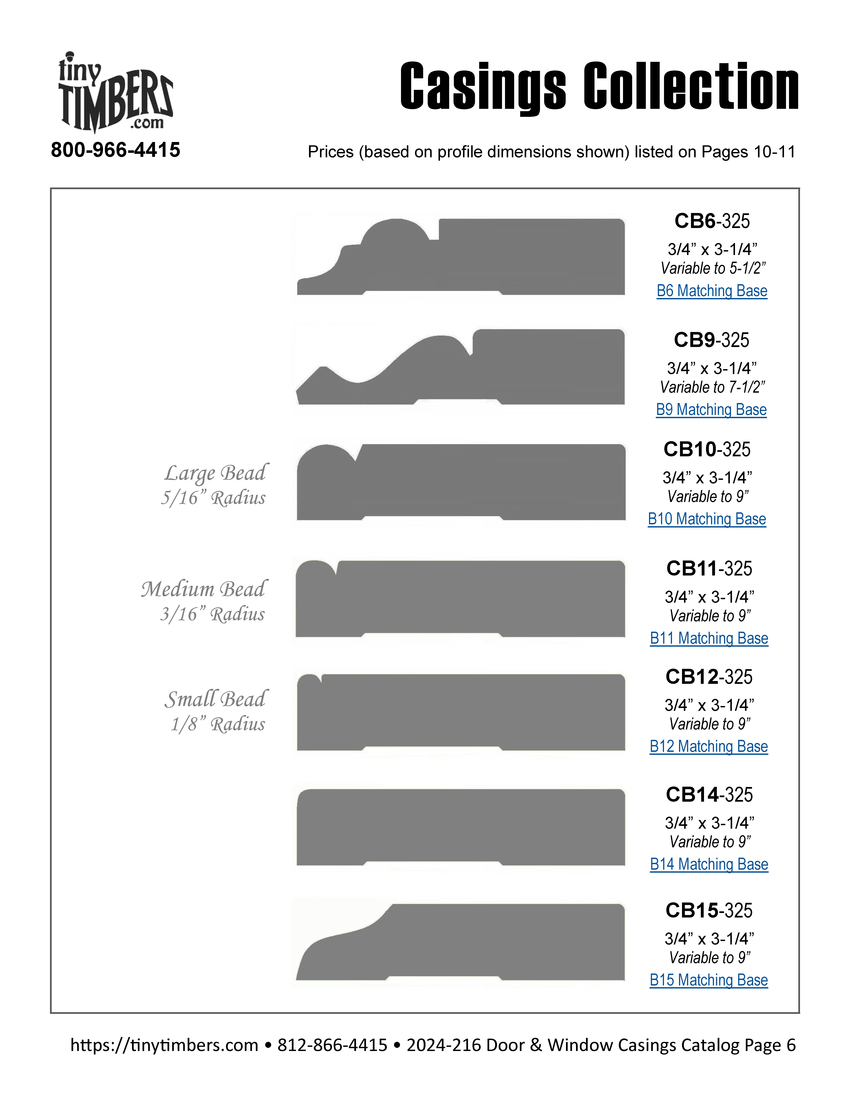 tiny TIMBERS .com

800-966-4415

Casings Collection

Prices (based on profile dimensions shown) listed on Pages 10-11

CB6-325
3/4” x 3-1/4”
Variable to 5-1/2”
B6 Matching Base

CB9-325
3/4” x 3-1/4”
Variable to 7-1/2”
B9 Matching Base

Large Bead
5/16” Radius

CB10-325
3/4” x 3-1/4”
Variable to 9”
B10 Matching Base

Medium Bead
3/16” Radius

CB11-325
3/4” x 3-1/4”
Variable to 9”
B11 Matching Base

Small Bead
1/8” Radius

CB12-325
3/4” x 3-1/4”
Variable to 9”
B12 Matching Base

CB14-325
3/4” x 3-1/4”
Variable to 9”
B14 Matching Base

CB15-325
3/4” x 3-1/4”
Variable to 9”
B15 Matching Base

https://tinytimbers.com • 812-866-4415 • 2024-216 Door & Window Casings Catalog Page 6